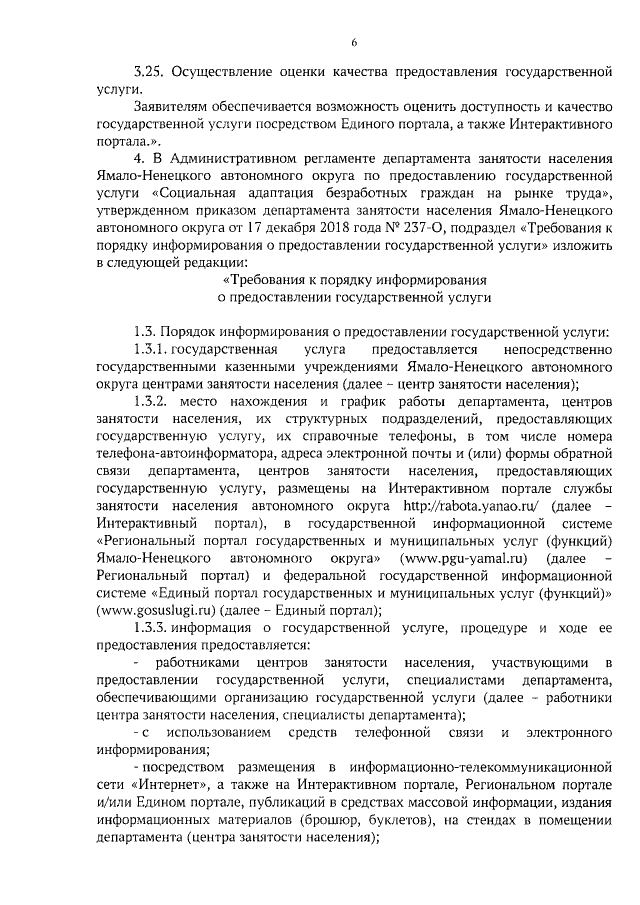 6

3.25. Осуществление оценки качества предоставления государственной услуги.

Заявителям обеспечивается возможность оценить доступность и качество государственной услуги посредством Единого портала, а также Интерактивного портала.».

4. В Административном регламенте департамента занятости населения Ямало-Ненецкого автономного округа по предоставлению государственной услуги «Социальная адаптация безработных граждан на рынке труда», утвержденном приказом департамента занятости населения Ямало-Ненецкого автономного округа от 17 декабря 2018 года № 237-О, подраздел «Требования к порядку информирования о предоставлении государственной услуги» изложить в следующей редакции:

«Требования к порядку информирования
о предоставлении государственной услуги

1.3. Порядок информирования о предоставлении государственной услуги:

1.3.1. государственная услуга предоставляется непосредственно государственными казенными учреждениями Ямало-Ненецкого автономного округа центрами занятости населения (далее – центр занятости населения);

1.3.2. место нахождения и график работы департамента, центров занятости населения, их структурных подразделений, предоставляющих государственную услугу, их справочные телефоны, в том числе номера телефона-автоинформатора, адреса электронной почты и (или) формы обратной связи департамента, центров занятости населения, предоставляющих государственную услугу, размещены на Интерактивном портале службы занятости населения автономного округа http://rabota.yanao.ru/ (далее – Интерактивный портал), в государственной информационной системе «Региональный портал государственных и муниципальных услуг (функций) Ямало-Ненецкого автономного округа» (www.pgu-yamal.ru) (далее – Региональный портал) и федеральной государственной информационной системе «Единый портал государственных и муниципальных услуг (функций)» (www.gosuslugi.ru) (далее – Единый портал);

1.3.3. информация о государственной услуге, процедуре и ходе ее предоставления предоставляется:

- работниками центров занятости населения, участвующими в предоставлении государственной услуги, специалистами департамента, обеспечивающими организацию государственной услуги (далее – работники центра занятости населения, специалисты департамента);

- с использованием средств телефонной связи и электронного информирования;

- посредством размещения в информационно-телекоммуникационной сети «Интернет», а также на Интерактивном портале, Региональном портале и/или Едином портале, публикаций в средствах массовой информации, издания информационных материалов (брошюр, буклетов), на стендах в помещении департамента (центра занятости населения);